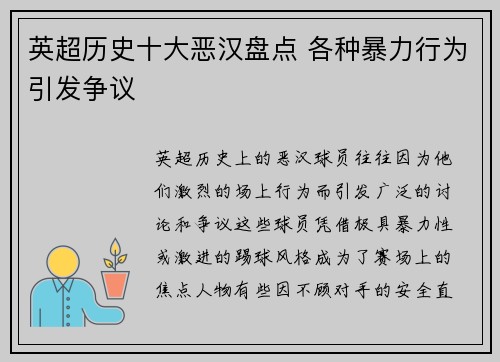 英超历史十大恶汉盘点 各种暴力行为引发争议

英超历史上的恶汉球员往往因为他们激烈的场上行为而引发广泛的讨论和争议这些球员凭借极具暴力性或激进的踢球风格成为了赛场上的焦点人物有些因不顾对手的安全直